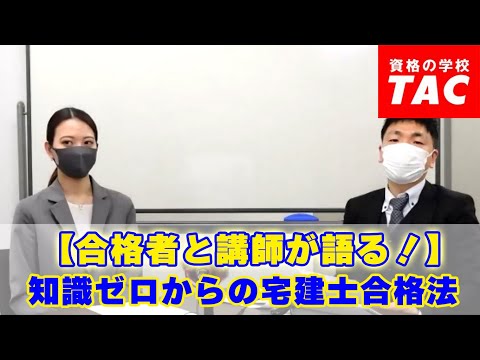 資格の学校
TAC

【合格者と講師が語る！】
知識ゼロからの宅建士合格法